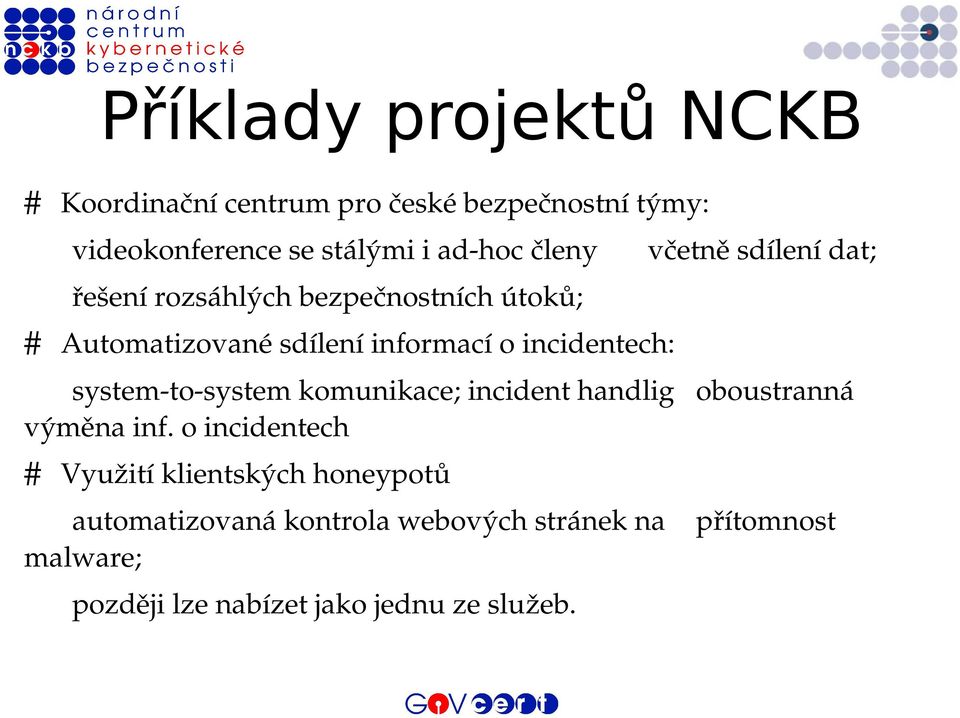 nckb národní centrum kybernetické bezpečnosti

Příklady projektů NCKB

# Koordinační centrum pro české bezpečnostní týmy:

videokonference se stálými i ad-hoc členy včetně sdílení dat;

řešení rozsáhlých bezpečnostních útoků;

# Automatizované sdílení informací o incidentech:

system-to-system komunikace; incident handlig oboustranná výměna inf. o incidentech

# Využití klientských honeypotů

automatizovaná kontrola webových stránek na přítomnost malware;

později lze nabízet jako jednu ze služeb.

GOVCERT